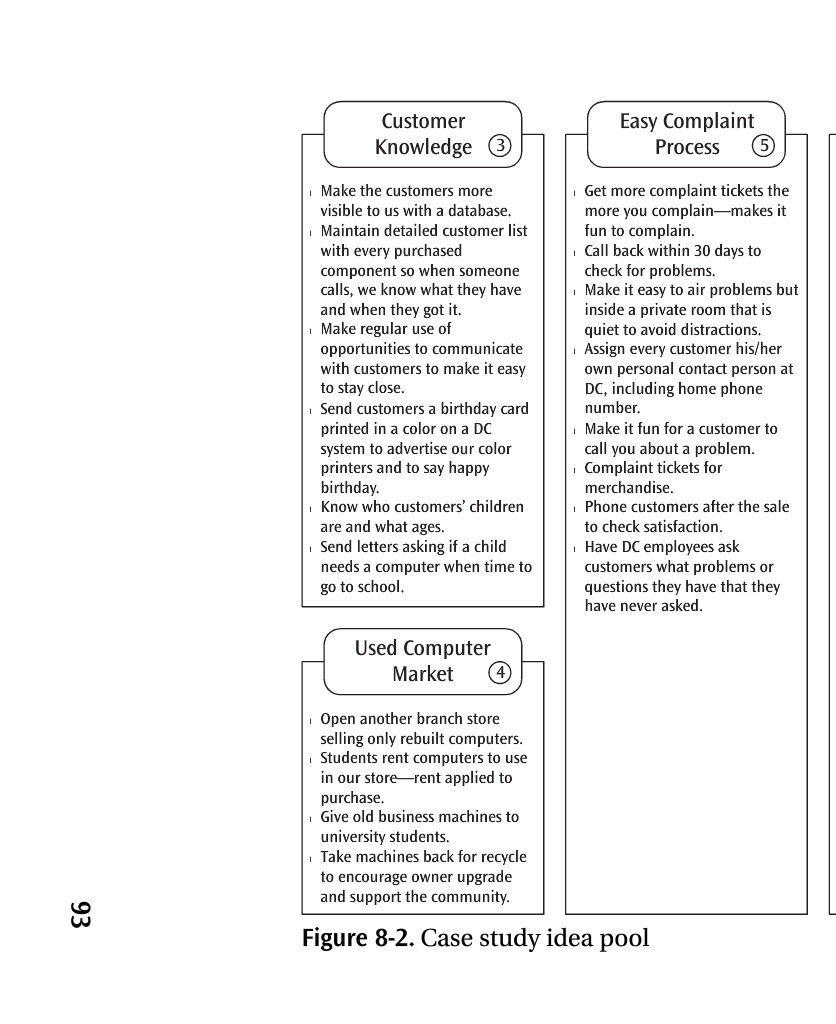 Customer Knowledge ③

Make the customers more visible to us with a database.
Maintain detailed customer list with every purchased component so when someone calls, we know what they have and when they got it.
Make regular use of opportunities to communicate with customers to make it easy to stay close.
Send customers a birthday card printed in a color on a DC system to advertise our color printers and to say happy birthday.
Know who customers' children are and what ages.
Send letters asking if a child needs a computer when time to go to school.

Used Computer Market ④

Open another branch store selling only rebuilt computers.
Students rent computers to use in our store—rent applied to purchase.
Give old business machines to university students.
Take machines back for recycle to encourage owner upgrade and support the community.

Easy Complaint Process ⑤

Get more complaint tickets the more you complain—makes it fun to complain.
Call back within 30 days to check for problems.
Make it easy to air problems but inside a private room that is quiet to avoid distractions.
Assign every customer his/her own personal contact person at DC, including home phone number.
Make it fun for a customer to call you about a problem.
Complaint tickets for merchandise.
Phone customers after the sale to check satisfaction.
Have DC employees ask customers what problems or questions they have that they have never asked.

93

Figure 8-2. Case study idea pool